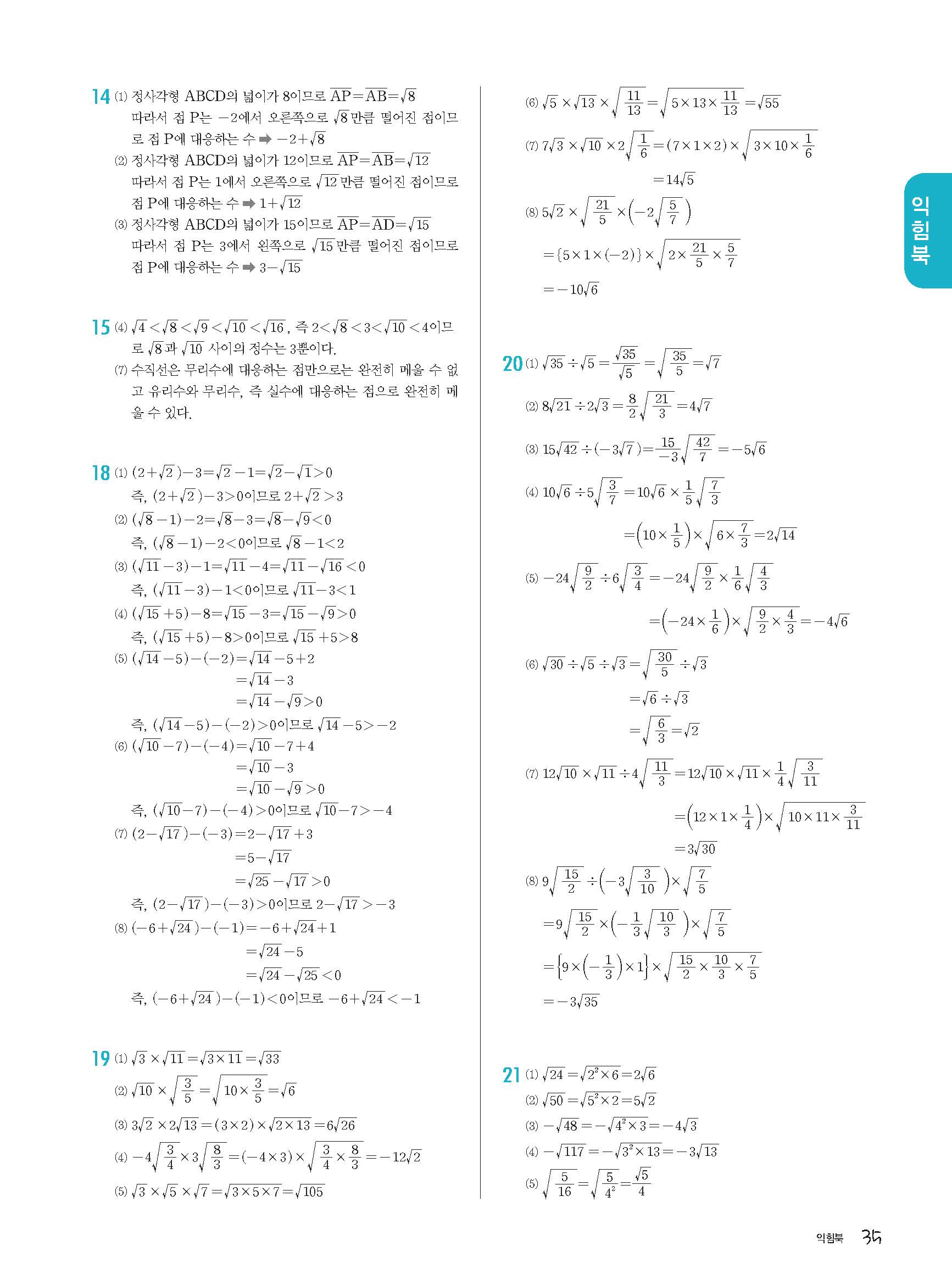 14 (1) 정사각형 ABCD의 넓이가 8이므로 $\overline{AP}=\overline{AB}=\sqrt{8}$
따라서 점 P는 $-2$에서 오른쪽으로 $\sqrt{8}$만큼 떨어진 점이므로 점 P에 대응하는 수 ➡ $-2+\sqrt{8}$
(2) 정사각형 ABCD의 넓이가 12이므로 $\overline{AP}=\overline{AB}=\sqrt{12}$
따라서 점 P는 1에서 오른쪽으로 $\sqrt{12}$만큼 떨어진 점이므로 점 P에 대응하는 수 ➡ $1+\sqrt{12}$
(3) 정사각형 ABCD의 넓이가 15이므로 $\overline{AP}=\overline{AD}=\sqrt{15}$
따라서 점 P는 3에서 왼쪽으로 $\sqrt{15}$만큼 떨어진 점이므로 점 P에 대응하는 수 ➡ $3-\sqrt{15}$

15 (4) $\sqrt{4}<\sqrt{8}<\sqrt{9}<\sqrt{10}<\sqrt{16}$, 즉 $2<\sqrt{8}<3<\sqrt{10}<4$이므로 $\sqrt{8}$과 $\sqrt{10}$ 사이의 정수는 3뿐이다.
(7) 수직선은 무리수에 대응하는 점만으로는 완전히 메울 수 없고 유리수와 무리수, 즉 실수에 대응하는 점으로 완전히 메울 수 있다.

18 (1) $(2+\sqrt{2})-3=\sqrt{2}-1=\sqrt{2}-\sqrt{1}>0$
즉, $(2+\sqrt{2})-3>0$이므로 $2+\sqrt{2}>3$
(2) $(\sqrt{8}-1)-2=\sqrt{8}-3=\sqrt{8}-\sqrt{9}<0$
즉, $(\sqrt{8}-1)-2<0$이므로 $\sqrt{8}-1<2$
(3) $(\sqrt{11}-3)-1=\sqrt{11}-4=\sqrt{11}-\sqrt{16}<0$
즉, $(\sqrt{11}-3)-1<0$이므로 $\sqrt{11}-3<1$
(4) $(\sqrt{15}+5)-8=\sqrt{15}-3=\sqrt{15}-\sqrt{9}>0$
즉, $(\sqrt{15}+5)-8>0$이므로 $\sqrt{15}+5>8$
(5) $(\sqrt{14}-5)-(-2)=\sqrt{14}-5+2$
$=\sqrt{14}-3$
$=\sqrt{14}-\sqrt{9}>0$
즉, $(\sqrt{14}-5)-(-2)>0$이므로 $\sqrt{14}-5>-2$
(6) $(\sqrt{10}-7)-(-4)=\sqrt{10}-7+4$
$=\sqrt{10}-3$
$=\sqrt{10}-\sqrt{9}>0$
즉, $(\sqrt{10}-7)-(-4)>0$이므로 $\sqrt{10}-7>-4$
(7) $(2-\sqrt{17})-(-3)=2-\sqrt{17}+3$
$=5-\sqrt{17}$
$=\sqrt{25}-\sqrt{17}>0$
즉, $(2-\sqrt{17})-(-3)>0$이므로 $2-\sqrt{17}>-3$
(8) $(-6+\sqrt{24})-(-1)=-6+\sqrt{24}+1$
$=\sqrt{24}-5$
$=\sqrt{24}-\sqrt{25}<0$
즉, $(-6+\sqrt{24})-(-1)<0$이므로 $-6+\sqrt{24}<-1$

19 (1) $\sqrt{3}\times\sqrt{11}=\sqrt{3\times11}=\sqrt{33}$
(2) $\sqrt{10}\times\sqrt{\frac{3}{5}}=\sqrt{10\times\frac{3}{5}}=\sqrt{6}$
(3) $3\sqrt{2}\times2\sqrt{13}=(3\times2)\times\sqrt{2\times13}=6\sqrt{26}$
(4) $-4\sqrt{\frac{3}{4}}\times3\sqrt{\frac{8}{3}}=(-4\times3)\times\sqrt{\frac{3}{4}\times\frac{8}{3}}=-12\sqrt{2}$
(5) $\sqrt{3}\times\sqrt{5}\times\sqrt{7}=\sqrt{3\times5\times7}=\sqrt{105}$
(6) $\sqrt{5}\times\sqrt{13}\times\sqrt{\frac{11}{13}}=\sqrt{5\times13\times\frac{11}{13}}=\sqrt{55}$
(7) $7\sqrt{3}\times\sqrt{10}\times2\sqrt{\frac{1}{6}}=(7\times1\times2)\times\sqrt{3\times10\times\frac{1}{6}}$
$=14\sqrt{5}$
(8) $5\sqrt{2}\times\sqrt{\frac{21}{5}}\times\left(-2\sqrt{\frac{5}{7}}\right)$
$=\{5\times1\times(-2)\}\times\sqrt{2\times\frac{21}{5}\times\frac{5}{7}}$
$=-10\sqrt{6}$

20 (1) $\sqrt{35}\div\sqrt{5}=\frac{\sqrt{35}}{\sqrt{5}}=\sqrt{\frac{35}{5}}=\sqrt{7}$
(2) $8\sqrt{21}\div2\sqrt{3}=\frac{8}{2}\sqrt{\frac{21}{3}}=4\sqrt{7}$
(3) $15\sqrt{42}\div(-3\sqrt{7})=\frac{15}{-3}\sqrt{\frac{42}{7}}=-5\sqrt{6}$
(4) $10\sqrt{6}\div5\sqrt{\frac{3}{7}}=10\sqrt{6}\times\frac{1}{5}\sqrt{\frac{7}{3}}$
$=\left(10\times\frac{1}{5}\right)\times\sqrt{6\times\frac{7}{3}}=2\sqrt{14}$
(5) $-24\sqrt{\frac{9}{2}}\div6\sqrt{\frac{3}{4}}=-24\sqrt{\frac{9}{2}}\times\frac{1}{6}\sqrt{\frac{4}{3}}$
$=\left(-24\times\frac{1}{6}\right)\times\sqrt{\frac{9}{2}\times\frac{4}{3}}=-4\sqrt{6}$
(6) $\sqrt{30}\div\sqrt{5}\div\sqrt{3}=\sqrt{\frac{30}{5}}\div\sqrt{3}$
$=\sqrt{6}\div\sqrt{3}$
$=\sqrt{\frac{6}{3}}=\sqrt{2}$
(7) $12\sqrt{10}\times\sqrt{11}\div4\sqrt{\frac{11}{3}}=12\sqrt{10}\times\sqrt{11}\times\frac{1}{4}\sqrt{\frac{3}{11}}$
$=\left(12\times1\times\frac{1}{4}\right)\times\sqrt{10\times11\times\frac{3}{11}}$
$=3\sqrt{30}$
(8) $9\sqrt{\frac{15}{2}}\div\left(-3\sqrt{\frac{3}{10}}\right)\times\sqrt{\frac{7}{5}}$
$=9\sqrt{\frac{15}{2}}\times\left(-\frac{1}{3}\sqrt{\frac{10}{3}}\right)\times\sqrt{\frac{7}{5}}$
$=\left\{9\times\left(-\frac{1}{3}\right)\times1\right\}\times\sqrt{\frac{15}{2}\times\frac{10}{3}\times\frac{7}{5}}$
$=-3\sqrt{35}$

21 (1) $\sqrt{24}=\sqrt{2^2\times6}=2\sqrt{6}$
(2) $\sqrt{50}=\sqrt{5^2\times2}=5\sqrt{2}$
(3) $-\sqrt{48}=-\sqrt{4^2\times3}=-4\sqrt{3}$
(4) $-\sqrt{117}=-\sqrt{3^2\times13}=-3\sqrt{13}$
(5) $\sqrt{\frac{5}{16}}=\sqrt{\frac{5}{4^2}}=\frac{\sqrt{5}}{4}$

익힘북

익힘북 35